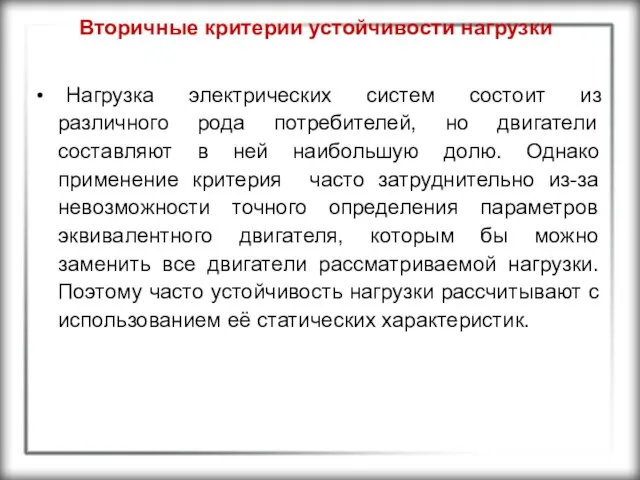 Вторичные критерии устойчивости нагрузки

• Нагрузка электрических систем состоит из различного рода потребителей, но двигатели составляют в ней наибольшую долю. Однако применение критерия часто затруднительно из-за невозможности точного определения параметров эквивалентного двигателя, которым бы можно заменить все двигатели рассматриваемой нагрузки. Поэтому часто устойчивость нагрузки рассчитывают с использованием её статических характеристик.